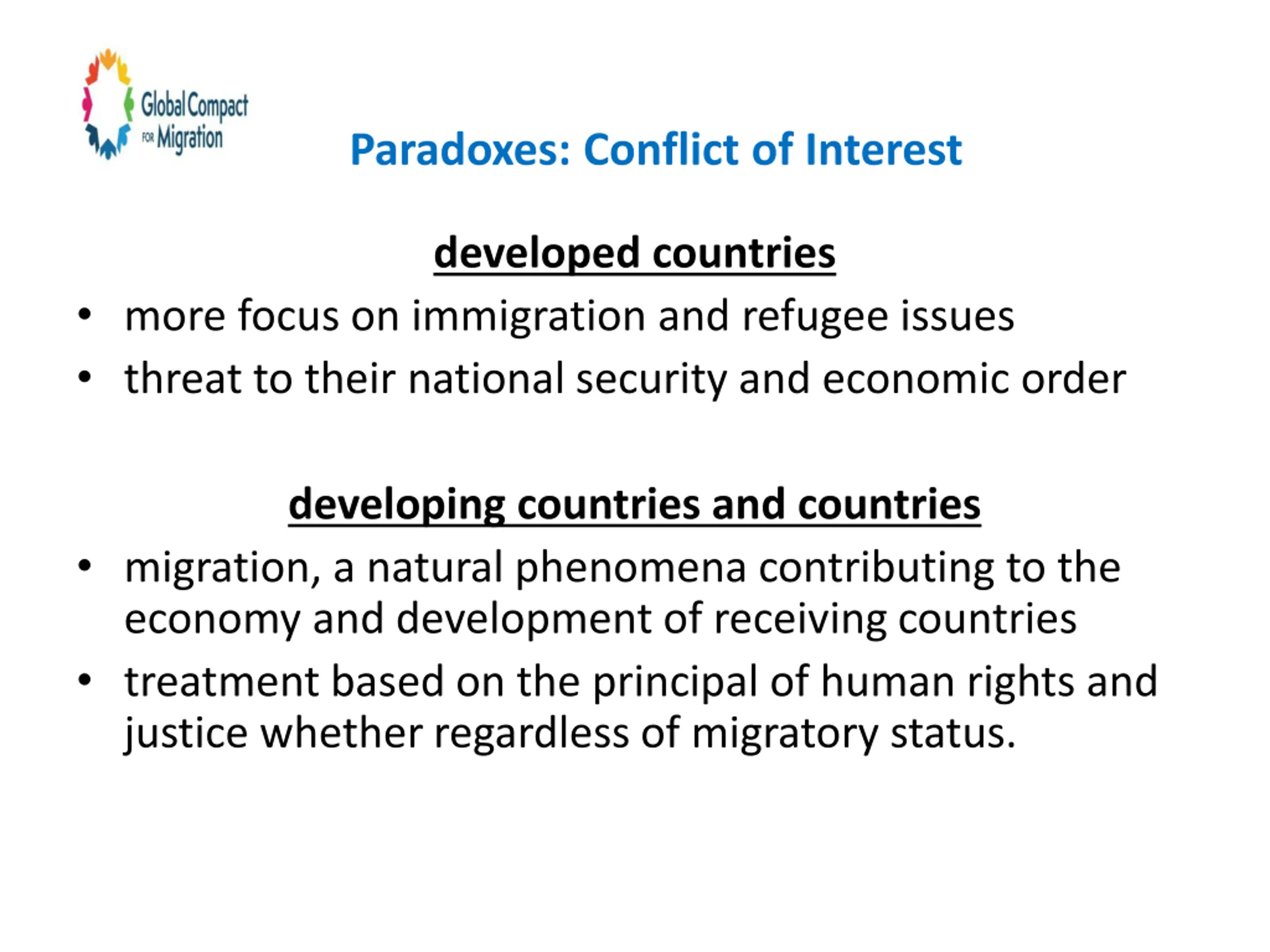 Global Compact FOR Migration

Paradoxes: Conflict of Interest

developed countries

• more focus on immigration and refugee issues
• threat to their national security and economic order

developing countries and countries

• migration, a natural phenomena contributing to the economy and development of receiving countries
• treatment based on the principal of human rights and justice whether regardless of migratory status.